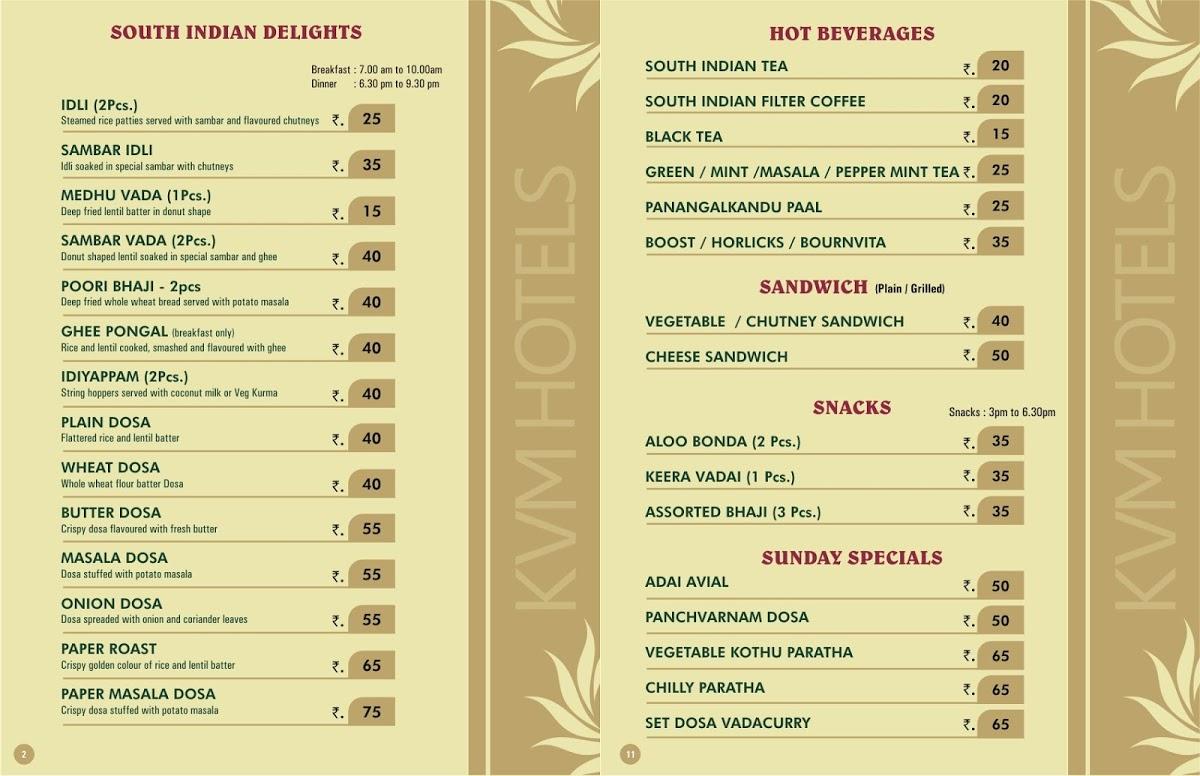 SOUTH INDIAN DELIGHTS

Breakfast : 7.00 am to 10.00am
Dinner : 6.30 pm to 9.30 pm

IDLI (2Pcs.)
Steamed rice patties served with sambar and flavoured chutneys ₹. 25

SAMBAR IDLI
Idli soaked in special sambar with chutneys ₹. 35

MEDHU VADA (1Pcs.)
Deep fried lentil batter in donut shape ₹. 15

SAMBAR VADA (2Pcs.)
Donut shaped lentil soaked in special sambar and ghee ₹. 40

POORI BHAJI - 2pcs
Deep fried whole wheat bread served with potato masala ₹. 40

GHEE PONGAL (breakfast only)
Rice and lentil cooked, smashed and flavoured with ghee ₹. 40

IDIYAPPAM (2Pcs.)
String hoppers served with coconut milk or Veg Kurma ₹. 40

PLAIN DOSA
Flattered rice and lentil batter ₹. 40

WHEAT DOSA
Whole wheat flour batter Dosa ₹. 40

BUTTER DOSA
Crispy dosa flavoured with fresh butter ₹. 55

MASALA DOSA
Dosa stuffed with potato masala ₹. 55

ONION DOSA
Dosa spreaded with onion and coriander leaves ₹. 55

PAPER ROAST
Crispy golden colour of rice and lentil batter ₹. 65

PAPER MASALA DOSA
Crispy dosa stuffed with potato masala ₹. 75

2

KVM HOTELS

HOT BEVERAGES

SOUTH INDIAN TEA ₹. 20
SOUTH INDIAN FILTER COFFEE ₹. 20
BLACK TEA ₹. 15
GREEN / MINT /MASALA / PEPPER MINT TEA ₹. 25
PANANGALKANDU PAAL ₹. 25
BOOST / HORLICKS / BOURNVITA ₹. 35

SANDWICH (Plain / Grilled)

VEGETABLE / CHUTNEY SANDWICH ₹. 40
CHEESE SANDWICH ₹. 50

SNACKS
Snacks : 3pm to 6.30pm

ALOO BONDA (2 Pcs.) ₹. 35
KEERA VADAI (1 Pcs.) ₹. 35
ASSORTED BHAJI (3 Pcs.) ₹. 35

SUNDAY SPECIALS

ADAI AVIAL ₹. 50
PANCHVARNAM DOSA ₹. 50
VEGETABLE KOTHU PARATHA ₹. 65
CHILLY PARATHA ₹. 65
SET DOSA VADACURRY ₹. 65

11

KVM HOTELS